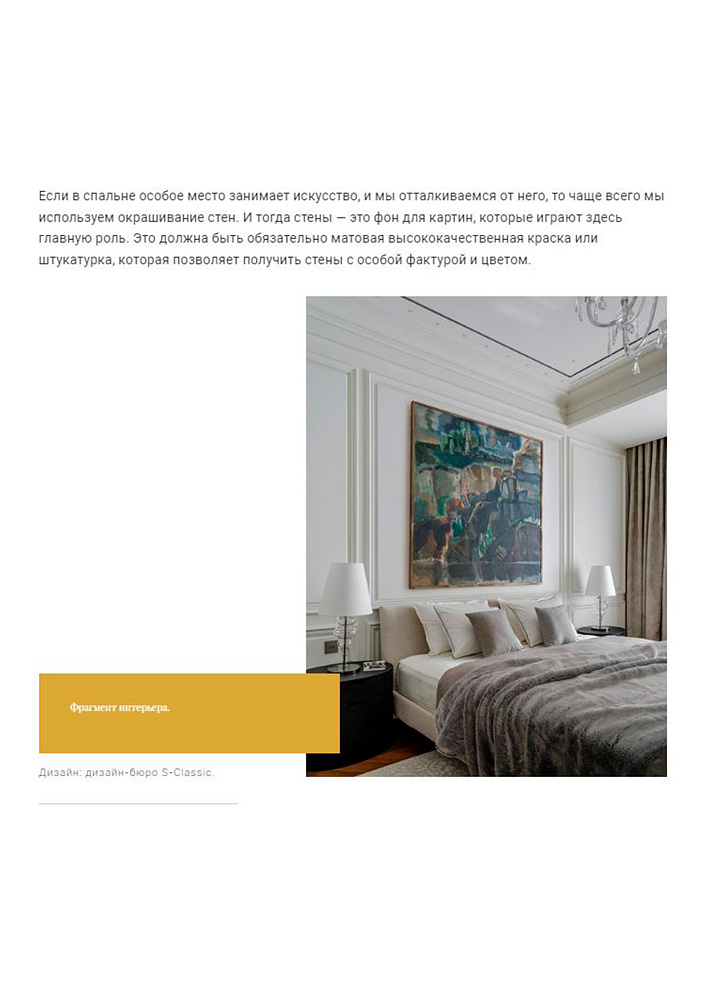 Если в спальне особое место занимает искусство, и мы отталкиваемся от него, то чаще всего мы используем окрашивание стен. И тогда стены — это фон для картин, которые играют здесь главную роль. Это должна быть обязательно матовая высококачественная краска или штукатурка, которая позволяет получить стены с особой фактурой и цветом.

Фрагмент интерьера.

Дизайн: дизайн-бюро S-Classic.